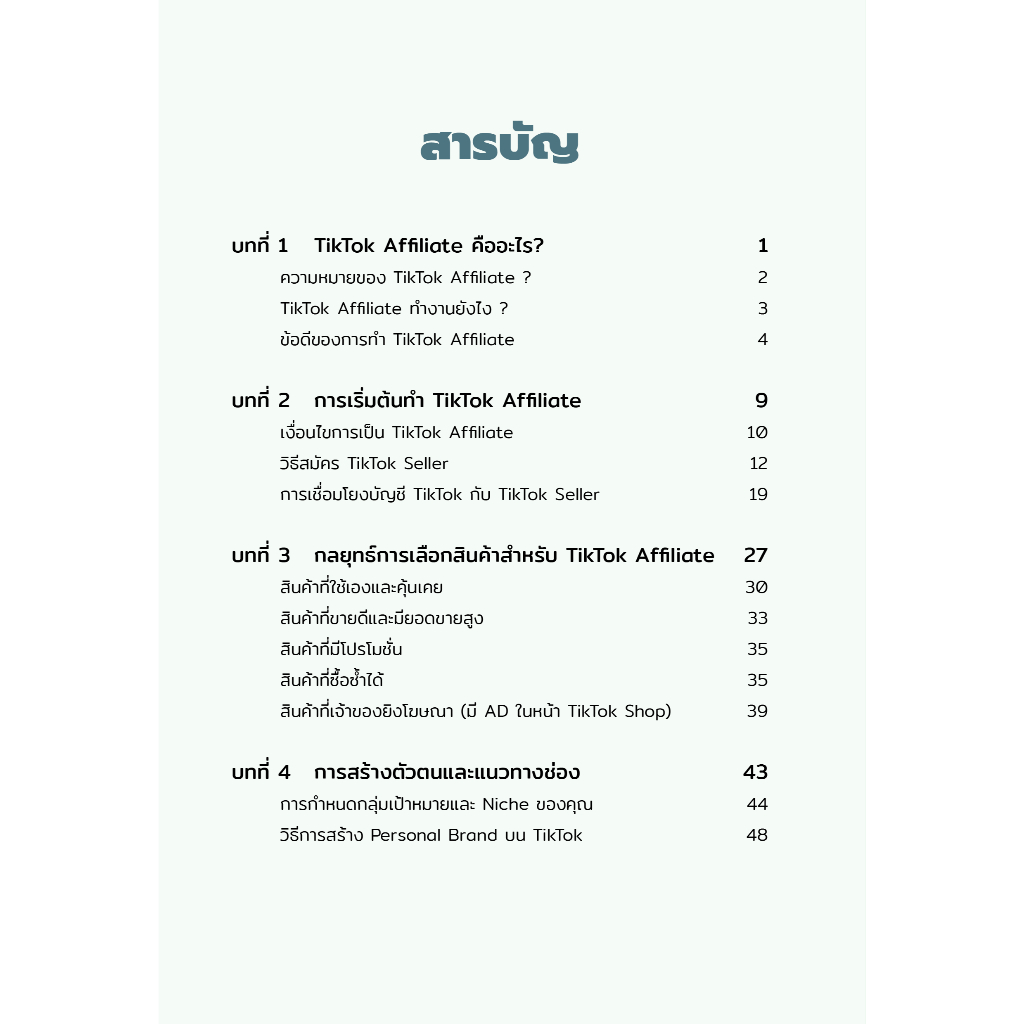 สารบัญ

บทที่ 1 TikTok Affiliate คืออะไร? 1
ความหมายของ TikTok Affiliate ? 2
TikTok Affiliate ทำงานยังไง ? 3
ข้อดีของการทำ TikTok Affiliate 4

บทที่ 2 การเริ่มต้นทำ TikTok Affiliate 9
เงื่อนไขการเป็น TikTok Affiliate 10
วิธีสมัคร TikTok Seller 12
การเชื่อมโยงบัญชี TikTok กับ TikTok Seller 19

บทที่ 3 กลยุทธ์การเลือกสินค้าสำหรับ TikTok Affiliate 27
สินค้าที่ใช้เองและคุ้นเคย 30
สินค้าที่ขายดีและมียอดขายสูง 33
สินค้าที่มีโปรโมชั่น 35
สินค้าที่ซื้อซ้ำได้ 35
สินค้าที่เจ้าของยิงโฆษณา (มี AD ในหน้า TikTok Shop) 39

บทที่ 4 การสร้างตัวตนและแนวทางช่อง 43
การกำหนดกลุ่มเป้าหมายและ Niche ของคุณ 44
วิธีการสร้าง Personal Brand บน TikTok 48